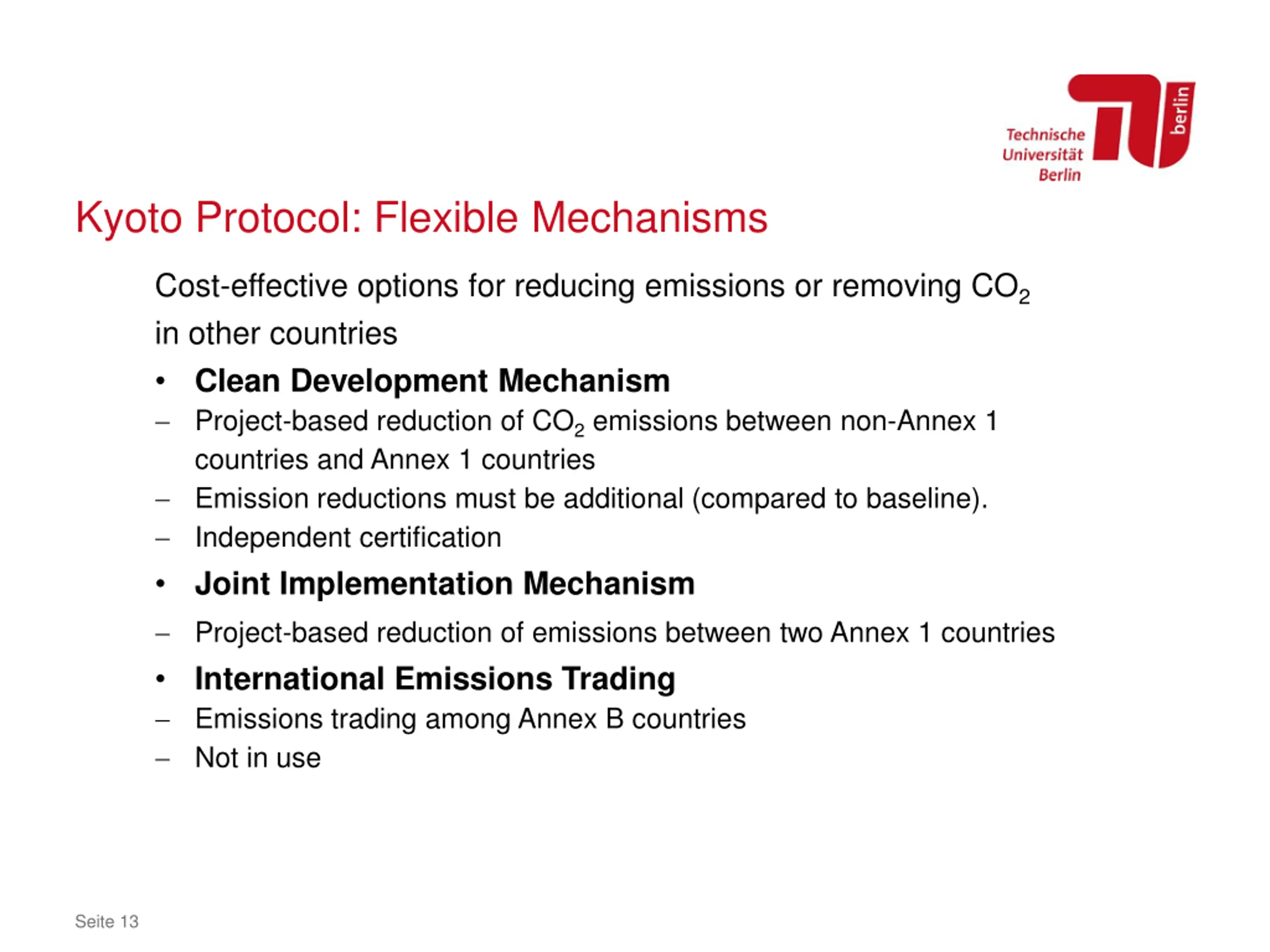 Technische Universität Berlin

berlin

Kyoto Protocol: Flexible Mechanisms

Cost-effective options for reducing emissions or removing $CO_2$ in other countries

• Clean Development Mechanism
– Project-based reduction of $CO_2$ emissions between non-Annex 1 countries and Annex 1 countries
– Emission reductions must be additional (compared to baseline).
– Independent certification
• Joint Implementation Mechanism
– Project-based reduction of emissions between two Annex 1 countries
• International Emissions Trading
– Emissions trading among Annex B countries
– Not in use

Seite 13